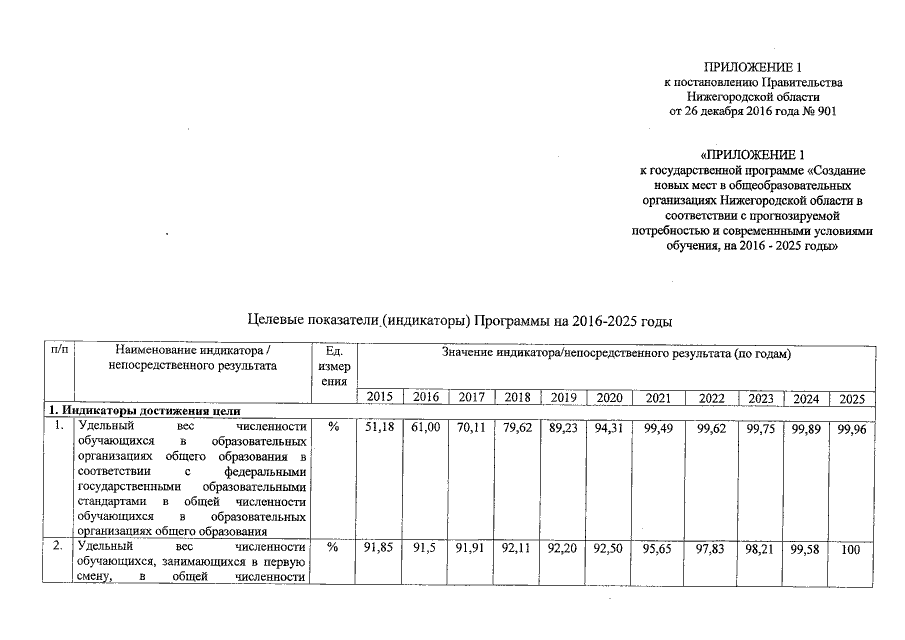 ПРИЛОЖЕНИЕ 1
к постановлению Правительства
Нижегородской области
от 26 декабря 2016 года № 901

«ПРИЛОЖЕНИЕ 1
к государственной программе «Создание новых мест в общеобразовательных организациях Нижегородской области в соответствии с прогнозируемой потребностью и современными условиями обучения, на 2016 - 2025 годы»

Целевые показатели (индикаторы) Программы на 2016-2025 годы

| п/п | Наименование индикатора / непосредственного результата | Ед. измерения | Значение индикатора/непосредственного результата (по годам) | | | | | | | | | | |
|---|---|---|---|---|---|---|---|---|---|---|---|---|---|
| | | | 2015 | 2016 | 2017 | 2018 | 2019 | 2020 | 2021 | 2022 | 2023 | 2024 | 2025 |
| 1. Индикаторы достижения цели | | | | | | | | | | | | | |
| 1. | Удельный вес численности обучающихся в образовательных организациях общего образования в соответствии с федеральными государственными образовательными стандартами в общей численности обучающихся в образовательных организациях общего образования | % | 51,18 | 61,00 | 70,11 | 79,62 | 89,23 | 94,31 | 99,49 | 99,62 | 99,75 | 99,89 | 99,96 |
| 2. | Удельный вес численности обучающихся, занимающихся в первую смену, в общей численности | % | 91,85 | 91,5 | 91,91 | 92,11 | 92,20 | 92,50 | 95,65 | 97,83 | 98,21 | 99,58 | 100 |